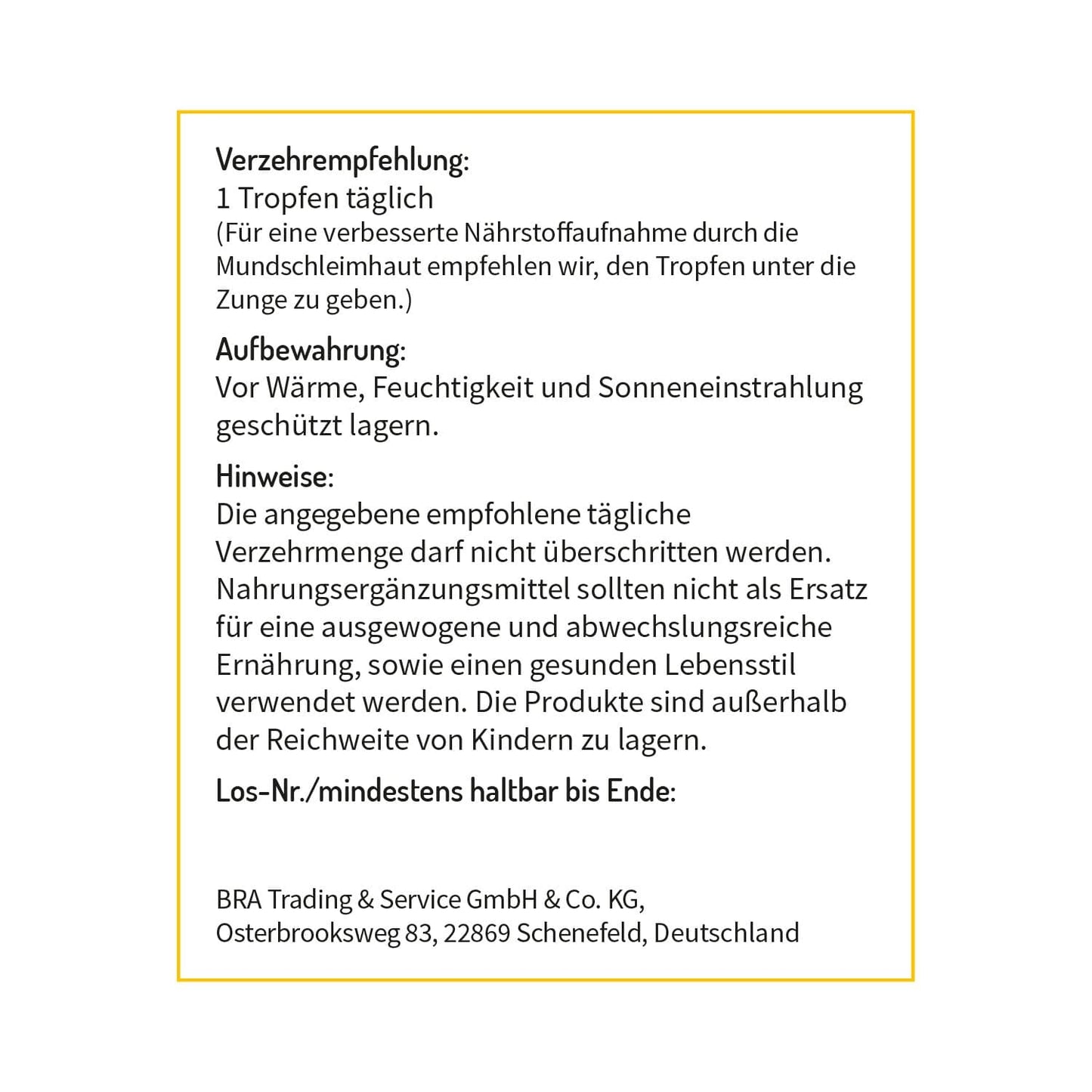 Verzehrempfehlung:
1 Tropfen täglich
(Für eine verbesserte Nährstoffaufnahme durch die Mundschleimhaut empfehlen wir, den Tropfen unter die Zunge zu geben.)

Aufbewahrung:
Vor Wärme, Feuchtigkeit und Sonneneinstrahlung geschützt lagern.

Hinweise:
Die angegebene empfohlene tägliche Verzehrmenge darf nicht überschritten werden. Nahrungsergänzungsmittel sollten nicht als Ersatz für eine ausgewogene und abwechslungsreiche Ernährung, sowie einen gesunden Lebensstil verwendet werden. Die Produkte sind außerhalb der Reichweite von Kindern zu lagern.

Los-Nr./mindestens haltbar bis Ende:

BRA Trading & Service GmbH & Co. KG,
Osterbrooksweg 83, 22869 Schenefeld, Deutschland